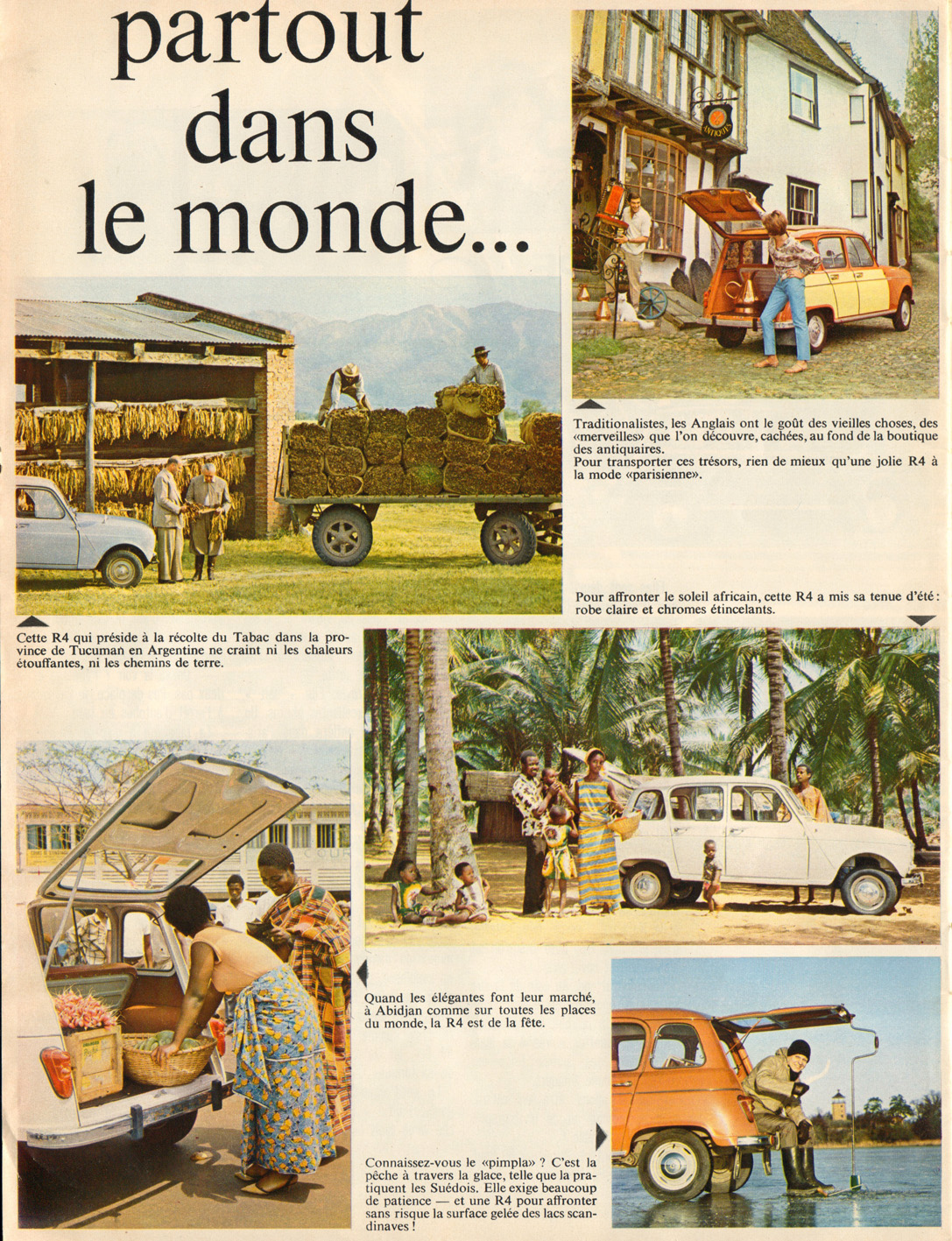 partout dans le monde...

ANTIQUES

Traditionalistes, les Anglais ont le goût des vieilles choses, des «merveilles» que l'on découvre, cachées, au fond de la boutique des antiquaires.
Pour transporter ces trésors, rien de mieux qu'une jolie R4 à la mode «parisienne».

Pour affronter le soleil africain, cette R4 a mis sa tenue d'été : robe claire et chromes étincelants.

Cette R4 qui préside à la récolte du Tabac dans la province de Tucuman en Argentine ne craint ni les chaleurs étouffantes, ni les chemins de terre.

Quand les élégantes font leur marché, à Abidjan comme sur toutes les places du monde, la R4 est de la fête.

Connaissez-vous le «pimpla» ? C'est la pêche à travers la glace, telle que la pratiquent les Suédois. Elle exige beaucoup de patience — et une R4 pour affronter sans risque la surface gelée des lacs scandinaves !